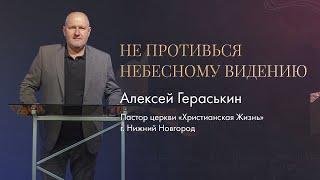 НЕ ПРОТИВЬСЯ НЕБЕСНОМУ ВИДЕНИЮ

Алексей Гераськин

Пастор церкви «Христианская Жизнь»
г. Нижний Новгород